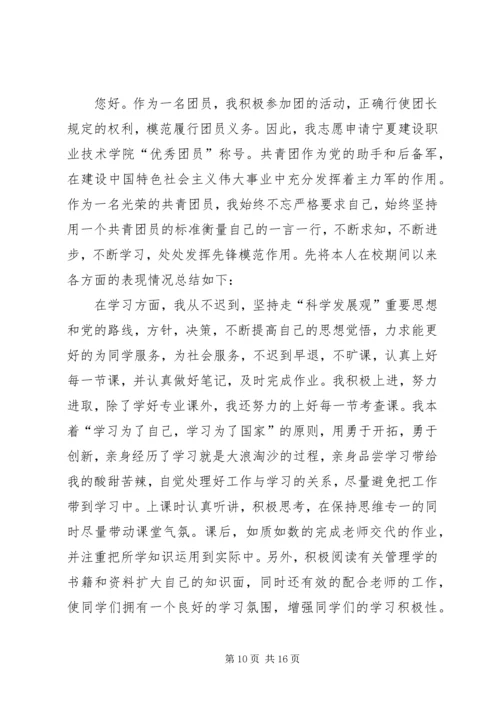 您好。作为一名团员，我积极参加团的活动，正确行使团长规定的权利，模范履行团员义务。因此，我志愿申请宁夏建设职业技术学院“优秀团员”称号。共青团作为党的助手和后备军，在建设中国特色社会主义伟大事业中充分发挥着主力军的作用。作为一名光荣的共青团员，我始终不忘严格要求自己，始终坚持用一个共青团员的标准衡量自己的一言一行，不断求知，不断进步，不断学习，处处发挥先锋模范作用。先将本人在校期间以来各方面的表现情况总结如下：

在学习方面，我从不迟到，坚持走“科学发展观”重要思想和党的路线，方针，决策，不断提高自己的思想觉悟，力求能更好的为同学服务，为社会服务，不迟到早退，不旷课，认真上好每一节课，并认真做好笔记，及时完成作业。我积极上进，努力进取，除了学好专业课外，我还努力的上好每一节考查课。我本着“学习为了自己，学习为了国家”的原则，用勇于开拓，勇于创新，亲身经历了学习就是大浪淘沙的过程，亲身品尝学习带给我的酸甜苦辣，自觉处理好工作与学习的关系，尽量避免把工作带到学习中。上课时认真听讲，积极思考，在保持思维专一的同时尽量带动课堂气氛。课后，如质如数的完成老师交代的作业，并注重把所学知识运用到实际中。另外，积极阅读有关管理学的书籍和资料扩大自己的知识面，同时还有效的配合老师的工作，使同学们拥有一个良好的学习氛围，增强同学们的学习积极性。

第 10 页 共 16 页